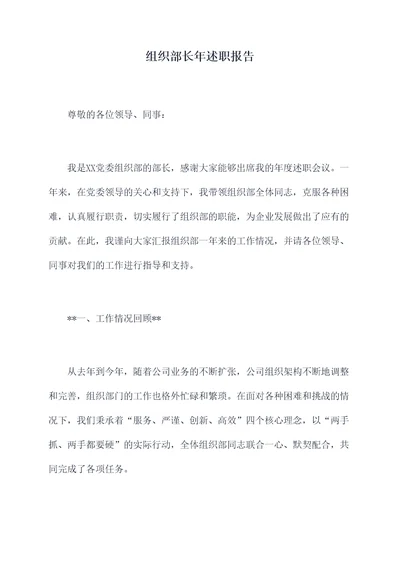 组织部长年述职报告

尊敬的各位领导、同事：

我是XX党委组织部的部长，感谢大家能够出席我的年度述职会议。一年来，在党委领导的关心和支持下，我带领组织部全体同志，克服各种困难，认真履行职责，切实履行了组织部的职能，为企业发展做出了应有的贡献。在此，我谨向大家汇报组织部一年来的工作情况，并请各位领导、同事对我们的工作进行指导和支持。

**一、工作情况回顾**

从去年到今年，随着公司业务的不断扩张，公司组织架构不断地调整和完善，组织部门的工作也格外忙碌和繁琐。在面对各种困难和挑战的情况下，我们秉承着“服务、严谨、创新、高效”四个核心理念，以“两手抓、两手都要硬”的实际行动，全体组织部同志联合一心、默契配合，共同完成了各项任务。